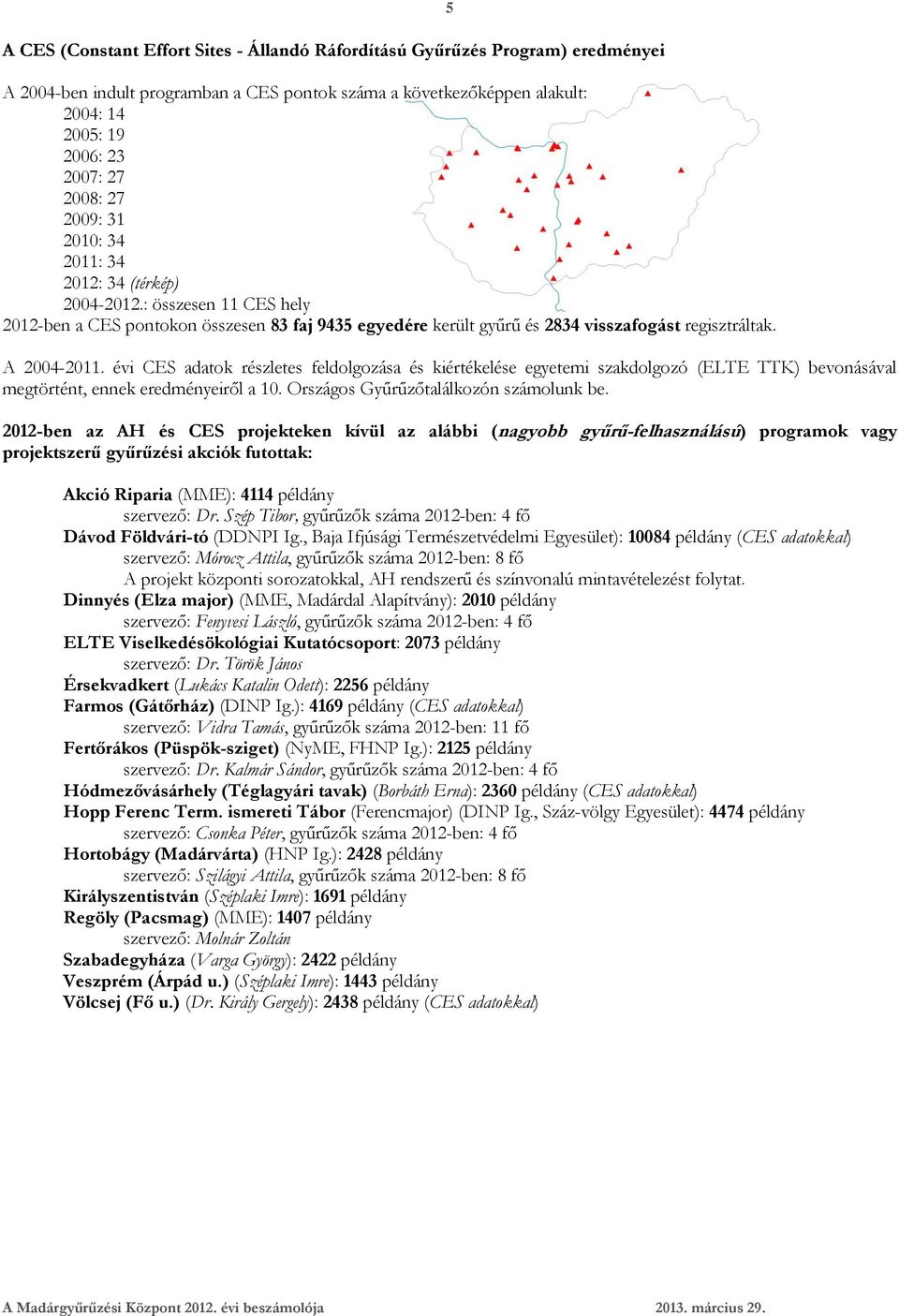 5

A CES (Constant Effort Sites - Állandó Ráfordítású Gyűrűzés Program) eredményei

A 2004-ben indult programban a CES pontok száma a következőképpen alakult:
2004: 14
2005: 19
2006: 23
2007: 27
2008: 27
2009: 31
2010: 34
2011: 34
2012: 34 (térkép)
2004-2012.: összesen 11 CES hely
2012-ben a CES pontokon összesen 83 faj 9435 egyedére került gyűrű és 2834 visszafogást regisztráltak.

A 2004-2011. évi CES adatok részletes feldolgozása és kiértékelése egyetemi szakdolgozó (ELTE TTK) bevonásával megtörtént, ennek eredményeiről a 10. Országos Gyűrűzőtalálkozón számolunk be.

2012-ben az AH és CES projekteken kívül az alábbi (nagyobb gyűrű-felhasználású) programok vagy projektszerű gyűrűzési akciók futottak:

Akció Riparia (MME): 4114 példány
szervező: Dr. Szép Tibor, gyűrűzők száma 2012-ben: 4 fő
Dávod Földvári-tó (DDNPI Ig., Baja Ifjúsági Természetvédelmi Egyesület): 10084 példány (CES adatokkal)
szervező: Mórocz Attila, gyűrűzők száma 2012-ben: 8 fő
A projekt központi sorozatokkal, AH rendszerű és színvonalú mintavételezést folytat.
Dinnyés (Elza major) (MME, Madárdal Alapítvány): 2010 példány
szervező: Fenyvesi László, gyűrűzők száma 2012-ben: 4 fő
ELTE Viselkedésökológiai Kutatócsoport: 2073 példány
szervező: Dr. Török János
Érsekvadkert (Lukács Katalin Odett): 2256 példány
Farmos (Gátőrház) (DINP Ig.): 4169 példány (CES adatokkal)
szervező: Vidra Tamás, gyűrűzők száma 2012-ben: 11 fő
Fertőrákos (Püspök-sziget) (NyME, FHNP Ig.): 2125 példány
szervező: Dr. Kalmár Sándor, gyűrűzők száma 2012-ben: 4 fő
Hódmezővásárhely (Téglagyári tavak) (Borbáth Erna): 2360 példány (CES adatokkal)
Hopp Ferenc Term. ismereti Tábor (Ferencmajor) (DINP Ig., Száz-völgy Egyesület): 4474 példány
szervező: Csonka Péter, gyűrűzők száma 2012-ben: 4 fő
Hortobágy (Madárvárta) (HNP Ig.): 2428 példány
szervező: Szilágyi Attila, gyűrűzők száma 2012-ben: 8 fő
Királyszentistván (Széplaki Imre): 1691 példány
Regöly (Pacsmag) (MME): 1407 példány
szervező: Molnár Zoltán
Szabadegyháza (Varga György): 2422 példány
Veszprém (Árpád u.) (Széplaki Imre): 1443 példány
Völcsej (Fő u.) (Dr. Király Gergely): 2438 példány (CES adatokkal)

A Madárgyűrűzési Központ 2012. évi beszámolója 2013. március 29.